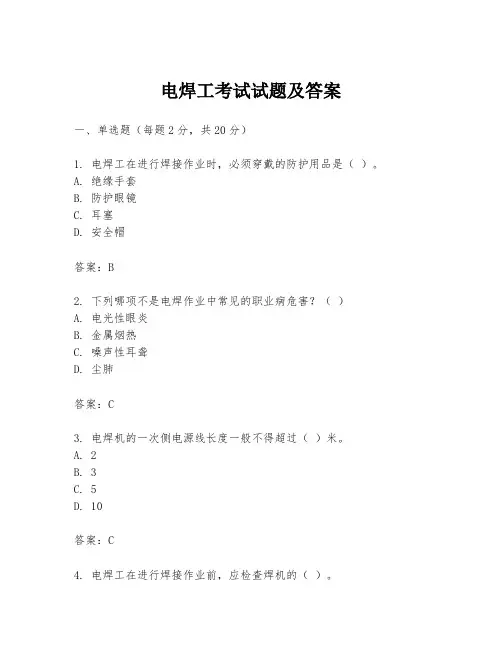 电焊工考试试题及答案

一、单选题（每题2分，共20分）

1. 电焊工在进行焊接作业时，必须穿戴的防护用品是（ ）。
A. 绝缘手套
B. 防护眼镜
C. 耳塞
D. 安全帽

答案：B

2. 下列哪项不是电焊作业中常见的职业病危害？（ ）
A. 电光性眼炎
B. 金属烟热
C. 噪声性耳聋
D. 尘肺

答案：C

3. 电焊机的一次侧电源线长度一般不得超过（ ）米。
A. 2
B. 3
C. 5
D. 10

答案：C

4. 电焊工在进行焊接作业前，应检查焊机的（ ）。